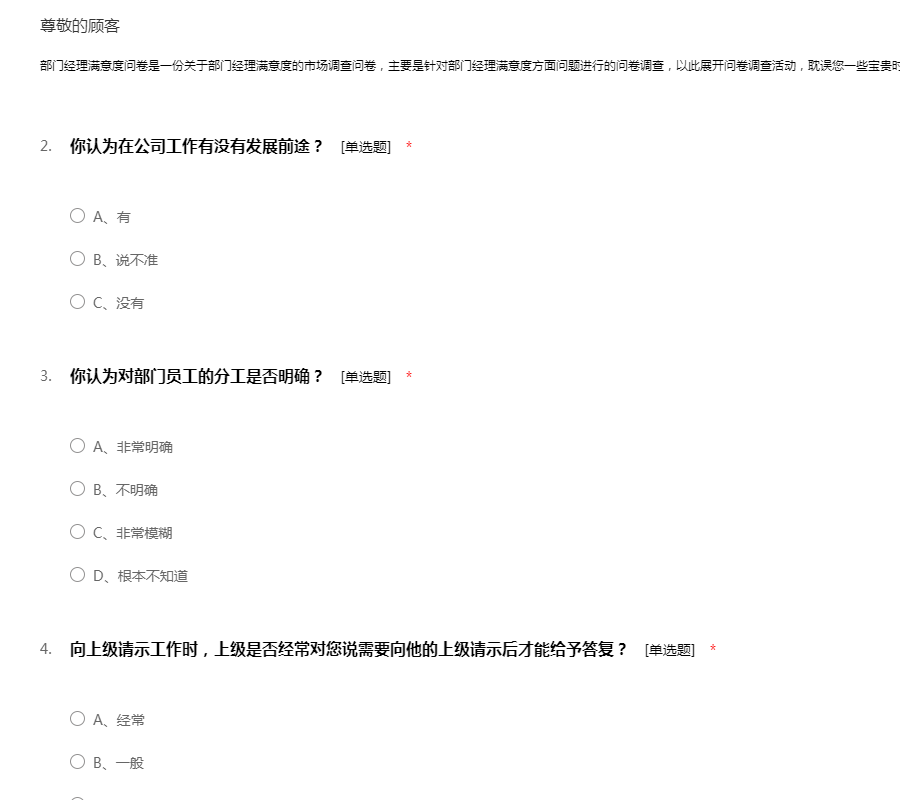 尊敬的顾客

部门经理满意度问卷是一份关于部门经理满意度的市场调查问卷，主要是针对部门经理满意度方面问题进行的问卷调查，以此展开问卷调查活动，耽误您一些宝贵时

2. 你认为在公司工作有没有发展前途？ [单选题] *

A、有

B、说不准

C、没有

3. 你认为对部门员工的分工是否明确？ [单选题] *

A、非常明确

B、不明确

C、非常模糊

D、根本不知道

4. 向上级请示工作时，上级是否经常对您说需要向他的上级请示后才能给予答复？ [单选题] *

A、经常

B、一般